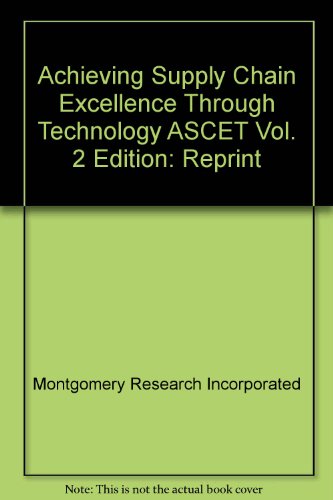 Achieving Supply Chain Excellence Through Technology ASCET Vol. 2 Edition: Reprint

Montgomery Research Incorporated

Note: This is not the actual book cover